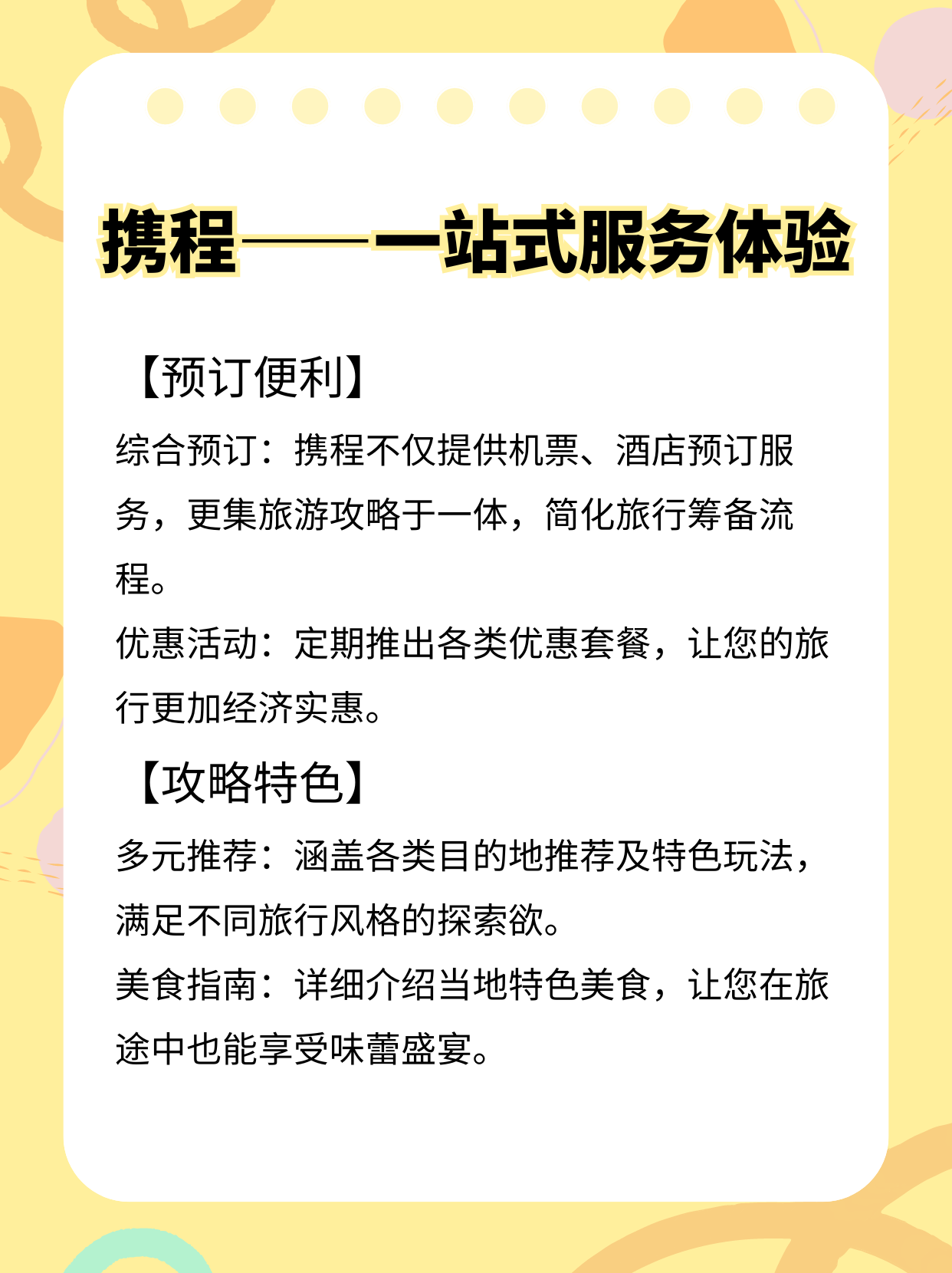 携程——一站式服务体验

【预订便利】

综合预订：携程不仅提供机票、酒店预订服务，更集旅游攻略于一体，简化旅行筹备流程。

优惠活动：定期推出各类优惠套餐，让您的旅行更加经济实惠。

【攻略特色】

多元推荐：涵盖各类目的地推荐及特色玩法，满足不同旅行风格的探索欲。

美食指南：详细介绍当地特色美食，让您在旅途中也能享受味蕾盛宴。